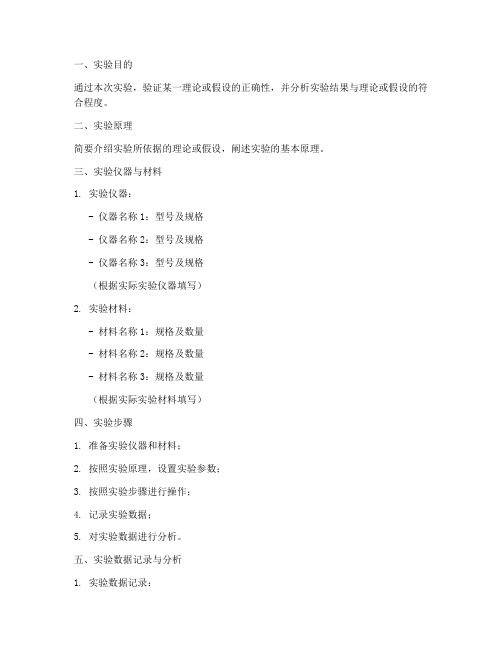 一、实验目的

通过本次实验，验证某一理论或假设的正确性，并分析实验结果与理论或假设的符合程度。

二、实验原理

简要介绍实验所依据的理论或假设，阐述实验的基本原理。

三、实验仪器与材料

1. 实验仪器：

- 仪器名称 1：型号及规格

- 仪器名称 2：型号及规格

- 仪器名称 3：型号及规格

（根据实际实验仪器填写）

2. 实验材料：

- 材料名称 1：规格及数量

- 材料名称 2：规格及数量

- 材料名称 3：规格及数量

（根据实际实验材料填写）

四、实验步骤

1. 准备实验仪器和材料；

2. 按照实验原理，设置实验参数；

3. 按照实验步骤进行操作；

4. 记录实验数据；

5. 对实验数据进行分析。

五、实验数据记录与分析

1. 实验数据记录：